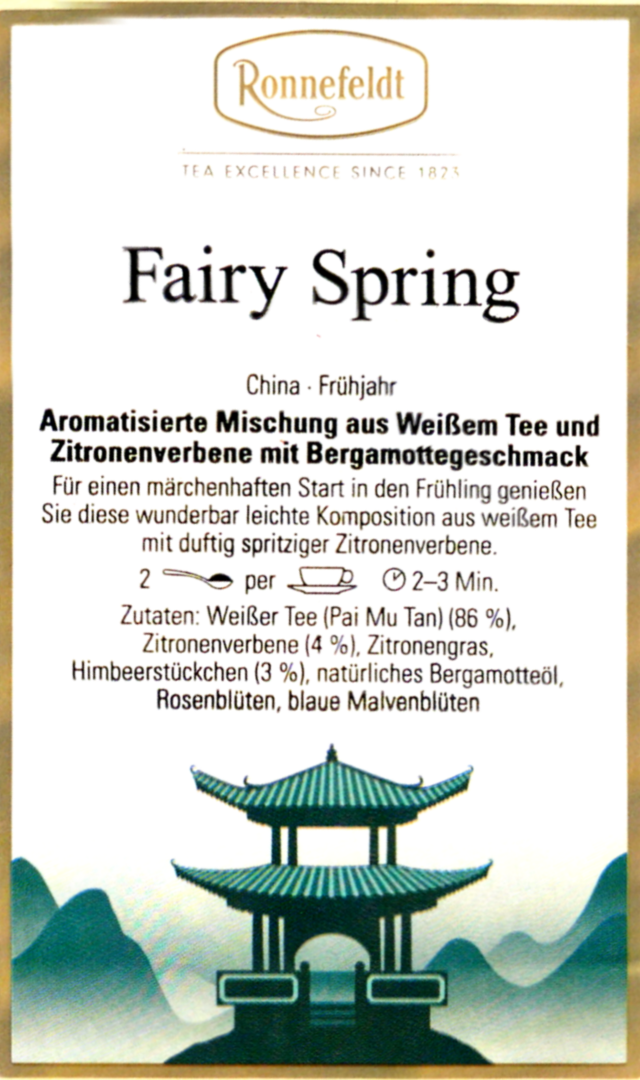 Ronnefeldt

TEA EXCELLENCE SINCE 1823

Fairy Spring

China · Frühjahr

Aromatisierte Mischung aus Weißem Tee und Zitronenverbene mit Bergamottegeschmack

Für einen märchenhaften Start in den Frühling genießen Sie diese wunderbar leichte Komposition aus weißem Tee mit duftig spritziger Zitronenverbene.

2 per 2–3 Min.

Zutaten: Weißer Tee (Pai Mu Tan) (86 %), Zitronenverbene (4 %), Zitronengras, Himbeerstückchen (3 %), natürliches Bergamotteöl, Rosenblüten, blaue Malvenblüten